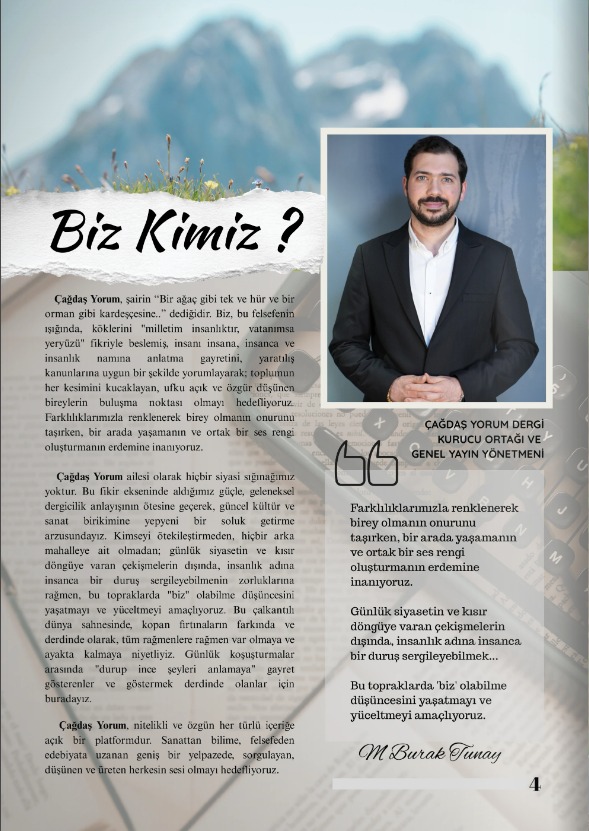 Biz Kimiz ?

Çağdaş Yorum, şairin "Bir ağaç gibi tek ve hür ve bir orman gibi kardeşçesine.." dediğidir. Biz, bu felsefenin ışığında, köklerini "milletim insanlıktır, vatanımsa yeryüzü" fikriyle beslemiş, insanı insana, insanca ve insanlık namına anlatma gayretini, yaratılış kanunlarına uygun bir şekilde yorumlayarak; toplumun her kesimini kucaklayan, ufku açık ve özgür düşünen bireylerin buluşma noktası olmayı hedefliyoruz. Farklılıklarımızla renklenerek birey olmanın onurunu taşırken, bir arada yaşamanın ve ortak bir ses rengi oluşturmanın erdemine inanıyoruz.

Çağdaş Yorum ailesi olarak hiçbir siyasi sığınağımız yoktur. Bu fikir ekseninde aldığımız güçle, geleneksel dergicilik anlayışının ötesine geçerek, güncel kültür ve sanat birikimine yepyeni bir soluk getirme arzusundayız. Kimseyi ötekileştirmeden, hiçbir arka mahalleye ait olmadan; günlük siyasetin ve kısır döngüye varan çekişmelerin dışında, insanlık adına insanca bir duruş sergileyebilmenin zorluklarına rağmen, bu topraklarda "biz" olabilme düşüncesini yaşatmayı ve yüceltmeyi amaçlıyoruz. Bu çalkantılı dünya sahnesinde, kopan fırtınaların farkında ve derdinde olarak, tüm rağmenlere rağmen var olmaya ve ayakta kalmaya niyetliyiz. Günlük koşuşturmalar arasında "durup ince şeyleri anlamaya" gayret gösterenler ve göstermek derdinde olanlar için buradayız.

Çağdaş Yorum, nitelikli ve özgün her türlü içeriğe açık bir platformdur. Sanattan bilime, felsefeden edebiyata uzanan geniş bir yelpazede, sorgulayan, düşünen ve üreten herkesin sesi olmayı hedefliyoruz.

ÇAĞDAŞ YORUM DERGİ KURUCU ORTAĞI VE GENEL YAYIN YÖNETMENİ

Farklılıklarımızla renklenerek birey olmanın onurunu taşırken, bir arada yaşamanın ve ortak bir ses rengi oluşturmanın erdemine inanıyoruz.

Günlük siyasetin ve kısır döngüye varan çekişmelerin dışında, insanlık adına insanca bir duruş sergileyebilmek...

Bu topraklarda 'biz' olabilme düşüncesini yaşatmayı ve yüceltmeyi amaçlıyoruz.

M Burak Tunay

4